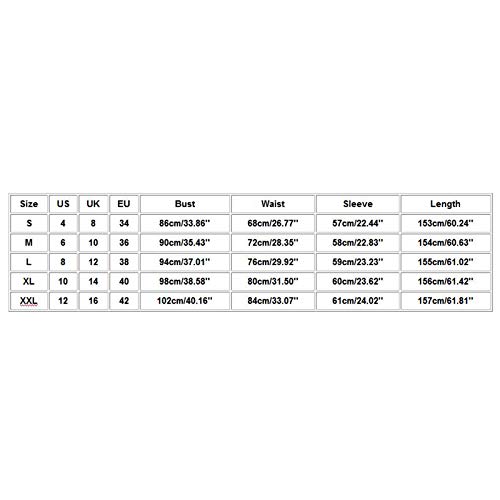 | Size | US | UK | EU | Bust | Waist | Sleeve | Length |
|---|---|---|---|---|---|---|---|
| S | 4 | 8 | 34 | 86cm/33.86'' | 68cm/26.77'' | 57cm/22.44'' | 153cm/60.24'' |
| M | 6 | 10 | 36 | 90cm/35.43'' | 72cm/28.35'' | 58cm/22.83'' | 154cm/60.63'' |
| L | 8 | 12 | 38 | 94cm/37.01'' | 76cm/29.92'' | 59cm/23.23'' | 155cm/61.02'' |
| XL | 10 | 14 | 40 | 98cm/38.58'' | 80cm/31.50'' | 60cm/23.62'' | 156cm/61.42'' |
| XXL | 12 | 16 | 42 | 102cm/40.16'' | 84cm/33.07'' | 61cm/24.02'' | 157cm/61.81'' |